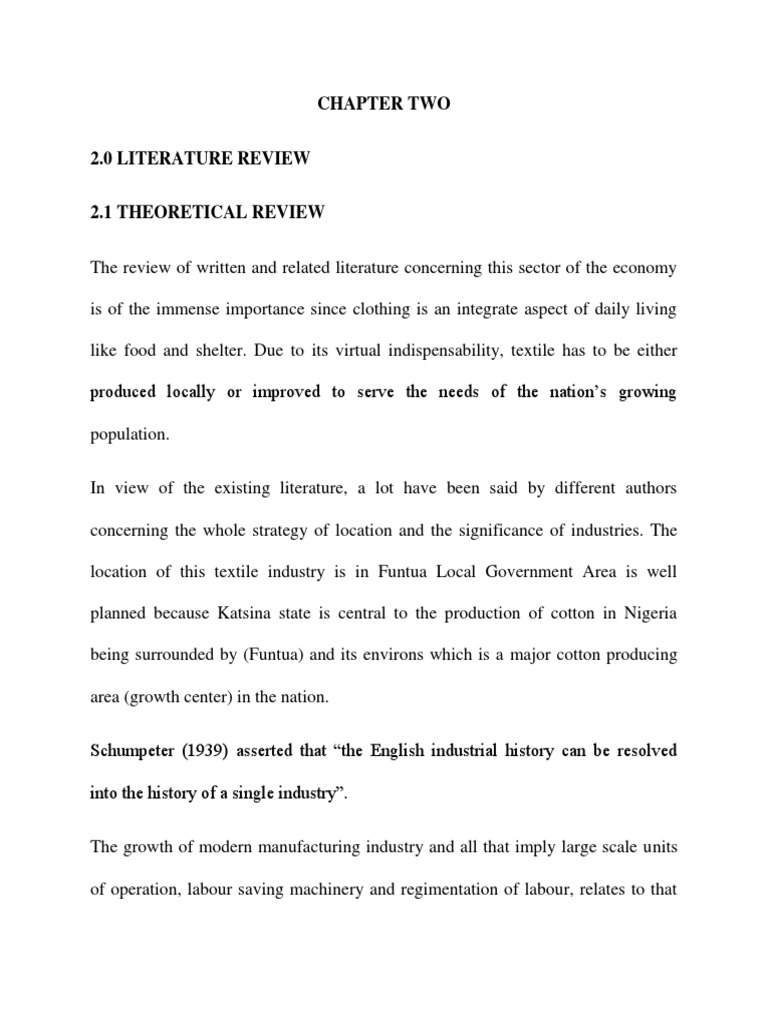 CHAPTER TWO

2.0 LITERATURE REVIEW

2.1 THEORETICAL REVIEW

The review of written and related literature concerning this sector of the economy is of the immense importance since clothing is an integrate aspect of daily living like food and shelter. Due to its virtual indispensability, textile has to be either produced locally or improved to serve the needs of the nation's growing population.

In view of the existing literature, a lot have been said by different authors concerning the whole strategy of location and the significance of industries. The location of this textile industry is in Funtua Local Government Area is well planned because Katsina state is central to the production of cotton in Nigeria being surrounded by (Funtua) and its environs which is a major cotton producing area (growth center) in the nation.

Schumpeter (1939) asserted that "the English industrial history can be resolved into the history of a single industry".

The growth of modern manufacturing industry and all that imply large scale units of operation, labour saving machinery and regimentation of labour, relates to that